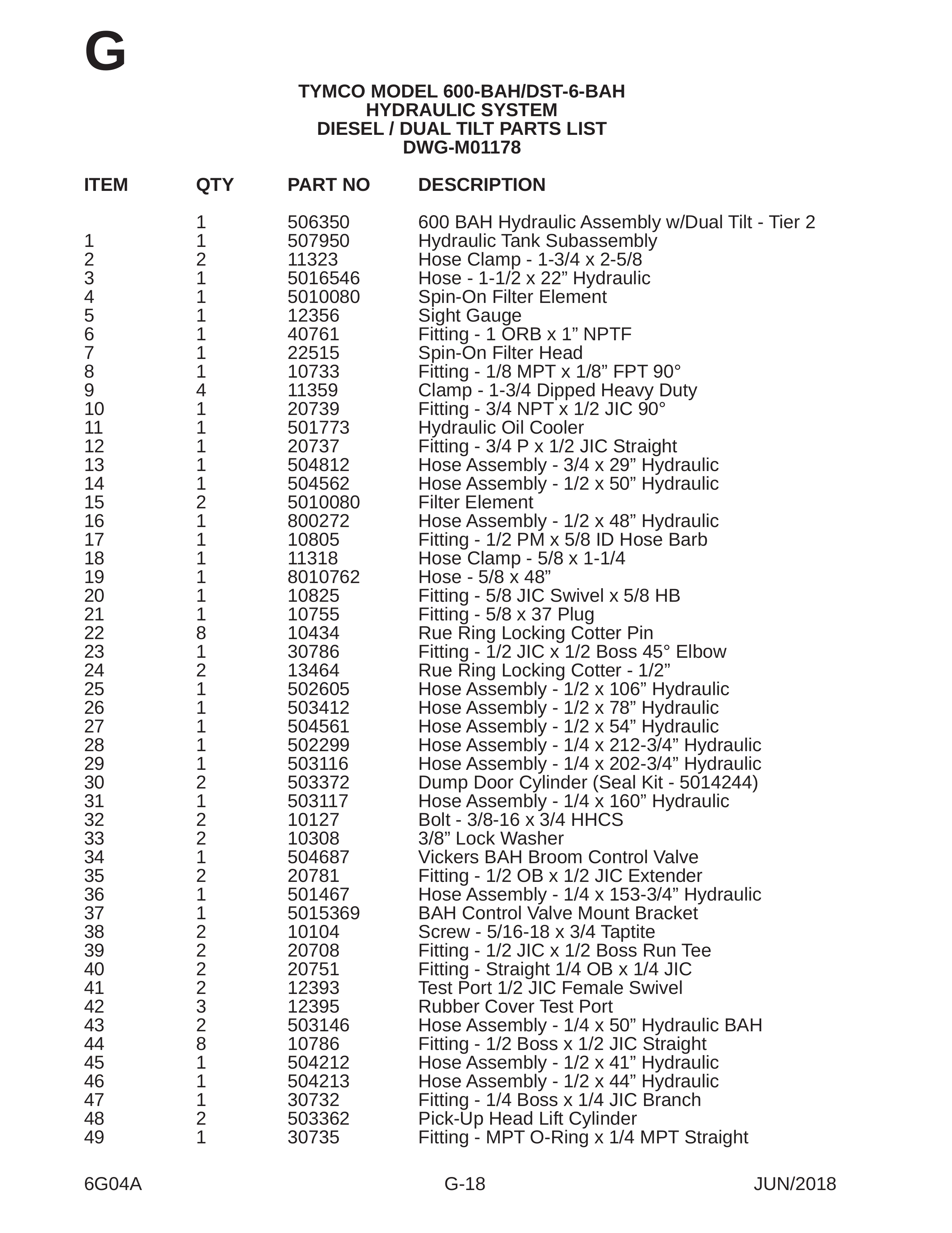 G

TYMCO MODEL 600-BAH/DST-6-BAH
HYDRAULIC SYSTEM
DIESEL / DUAL TILT PARTS LIST
DWG-M01178

| ITEM | QTY | PART NO | DESCRIPTION |
|---|---|---|---|
| | 1 | 506350 | 600 BAH Hydraulic Assembly w/Dual Tilt - Tier 2 |
| 1 | 1 | 507950 | Hydraulic Tank Subassembly |
| 2 | 2 | 11323 | Hose Clamp - 1-3/4 x 2-5/8 |
| 3 | 1 | 5016546 | Hose - 1-1/2 x 22” Hydraulic |
| 4 | 1 | 5010080 | Spin-On Filter Element |
| 5 | 1 | 12356 | Sight Gauge |
| 6 | 1 | 40761 | Fitting - 1 ORB x 1” NPTF |
| 7 | 1 | 22515 | Spin-On Filter Head |
| 8 | 1 | 10733 | Fitting - 1/8 MPT x 1/8” FPT 90° |
| 9 | 4 | 11359 | Clamp - 1-3/4 Dipped Heavy Duty |
| 10 | 1 | 20739 | Fitting - 3/4 NPT x 1/2 JIC 90° |
| 11 | 1 | 501773 | Hydraulic Oil Cooler |
| 12 | 1 | 20737 | Fitting - 3/4 P x 1/2 JIC Straight |
| 13 | 1 | 504812 | Hose Assembly - 3/4 x 29” Hydraulic |
| 14 | 1 | 504562 | Hose Assembly - 1/2 x 50” Hydraulic |
| 15 | 2 | 5010080 | Filter Element |
| 16 | 1 | 800272 | Hose Assembly - 1/2 x 48” Hydraulic |
| 17 | 1 | 10805 | Fitting - 1/2 PM x 5/8 ID Hose Barb |
| 18 | 1 | 11318 | Hose Clamp - 5/8 x 1-1/4 |
| 19 | 1 | 8010762 | Hose - 5/8 x 48” |
| 20 | 1 | 10825 | Fitting - 5/8 JIC Swivel x 5/8 HB |
| 21 | 1 | 10755 | Fitting - 5/8 x 37 Plug |
| 22 | 8 | 10434 | Rue Ring Locking Cotter Pin |
| 23 | 1 | 30786 | Fitting - 1/2 JIC x 1/2 Boss 45° Elbow |
| 24 | 2 | 13464 | Rue Ring Locking Cotter - 1/2” |
| 25 | 1 | 502605 | Hose Assembly - 1/2 x 106” Hydraulic |
| 26 | 1 | 503412 | Hose Assembly - 1/2 x 78” Hydraulic |
| 27 | 1 | 504561 | Hose Assembly - 1/2 x 54” Hydraulic |
| 28 | 1 | 502299 | Hose Assembly - 1/4 x 212-3/4” Hydraulic |
| 29 | 1 | 503116 | Hose Assembly - 1/4 x 202-3/4” Hydraulic |
| 30 | 2 | 503372 | Dump Door Cylinder (Seal Kit - 5014244) |
| 31 | 1 | 503117 | Hose Assembly - 1/4 x 160” Hydraulic |
| 32 | 2 | 10127 | Bolt - 3/8-16 x 3/4 HHCS |
| 33 | 2 | 10308 | 3/8” Lock Washer |
| 34 | 1 | 504687 | Vickers BAH Broom Control Valve |
| 35 | 2 | 20781 | Fitting - 1/2 OB x 1/2 JIC Extender |
| 36 | 1 | 501467 | Hose Assembly - 1/4 x 153-3/4” Hydraulic |
| 37 | 1 | 5015369 | BAH Control Valve Mount Bracket |
| 38 | 2 | 10104 | Screw - 5/16-18 x 3/4 Taptite |
| 39 | 2 | 20708 | Fitting - 1/2 JIC x 1/2 Boss Run Tee |
| 40 | 2 | 20751 | Fitting - Straight 1/4 OB x 1/4 JIC |
| 41 | 2 | 12393 | Test Port 1/2 JIC Female Swivel |
| 42 | 3 | 12395 | Rubber Cover Test Port |
| 43 | 2 | 503146 | Hose Assembly - 1/4 x 50” Hydraulic BAH |
| 44 | 8 | 10786 | Fitting - 1/2 Boss x 1/2 JIC Straight |
| 45 | 1 | 504212 | Hose Assembly - 1/2 x 41” Hydraulic |
| 46 | 1 | 504213 | Hose Assembly - 1/2 x 44” Hydraulic |
| 47 | 1 | 30732 | Fitting - 1/4 Boss x 1/4 JIC Branch |
| 48 | 2 | 503362 | Pick-Up Head Lift Cylinder |
| 49 | 1 | 30735 | Fitting - MPT O-Ring x 1/4 MPT Straight |

6G04A G-18 JUN/2018